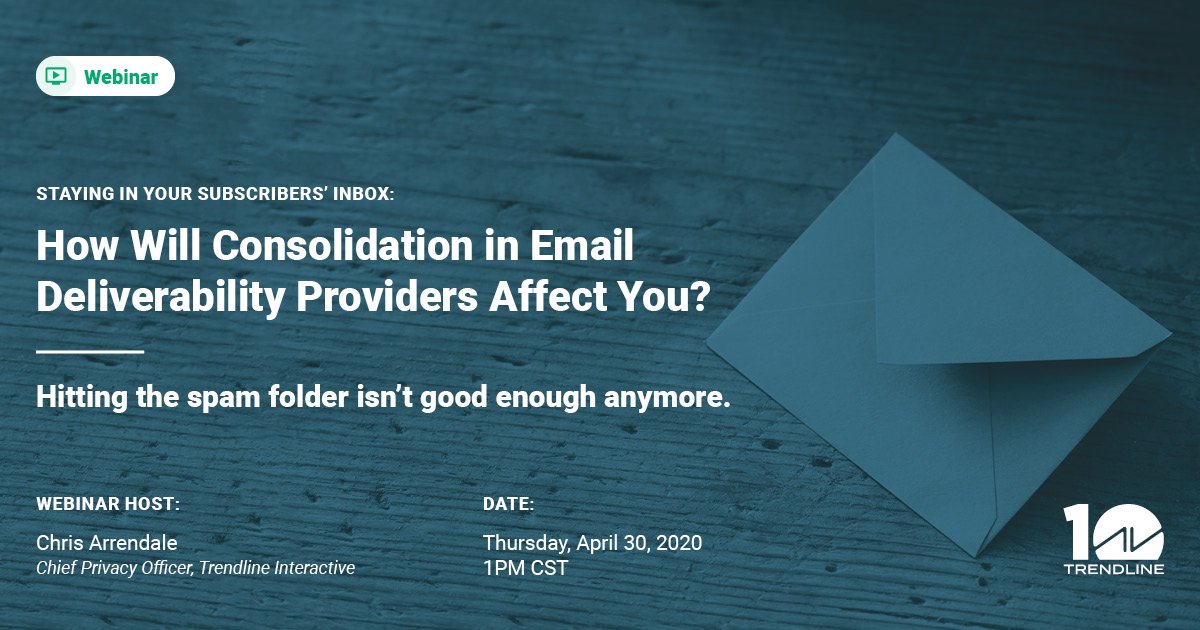 Webinar

STAYING IN YOUR SUBSCRIBERS' INBOX:

How Will Consolidation in Email Deliverability Providers Affect You?

Hitting the spam folder isn't good enough anymore.

WEBINAR HOST:

Chris Arrendale
Chief Privacy Officer, Trendline Interactive

DATE:

Thursday, April 30, 2020
1PM CST

10

TRENDLINE